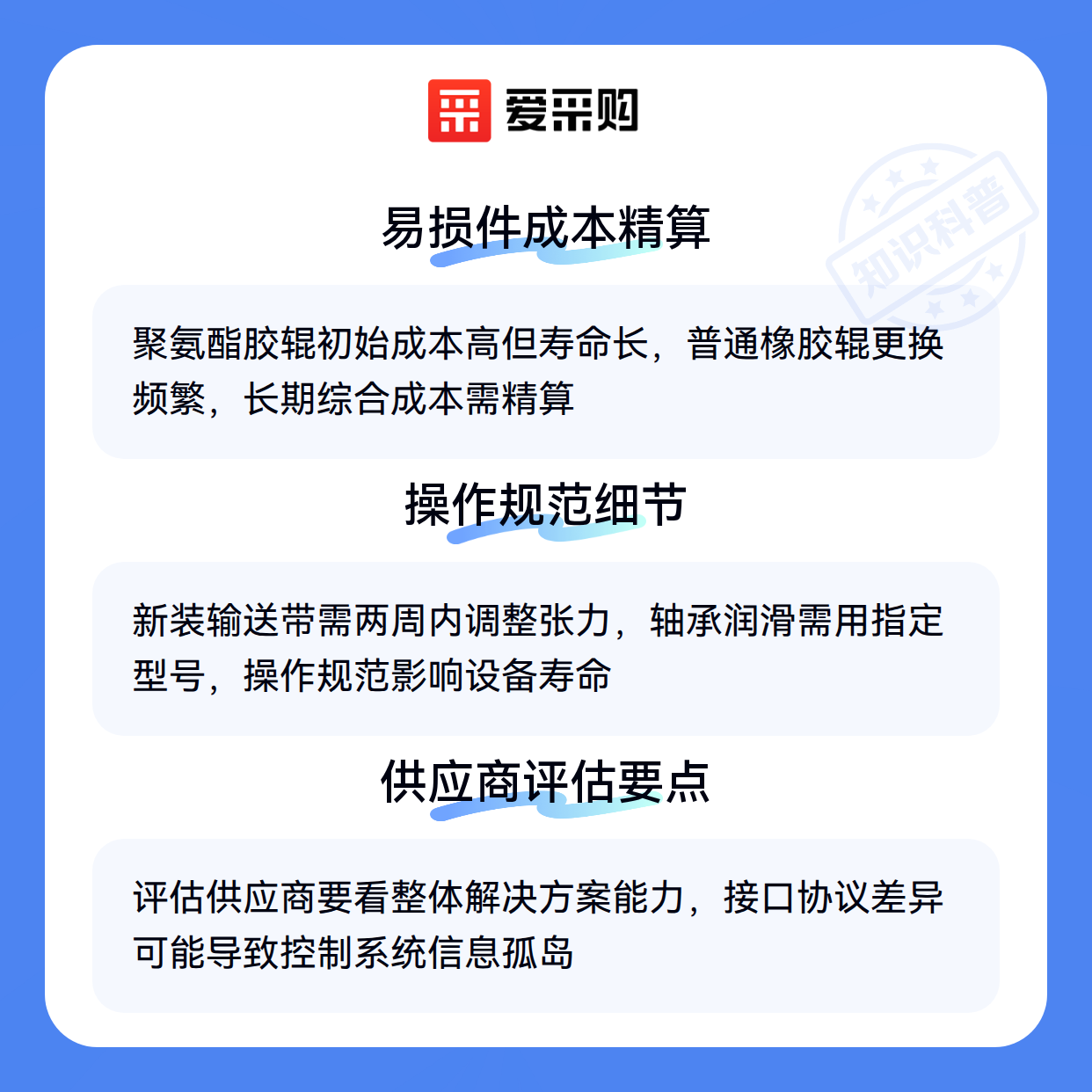 爱采购

易损件成本精算

聚氨酯胶辊初始成本高但寿命长，普通橡胶辊更换频繁，长期综合成本需精算

操作规范细节

新装输送带需两周内调整张力，轴承润滑需用指定型号，操作规范影响设备寿命

供应商评估要点

评估供应商要看整体解决方案能力，接口协议差异可能导致控制系统信息孤岛

知识科普